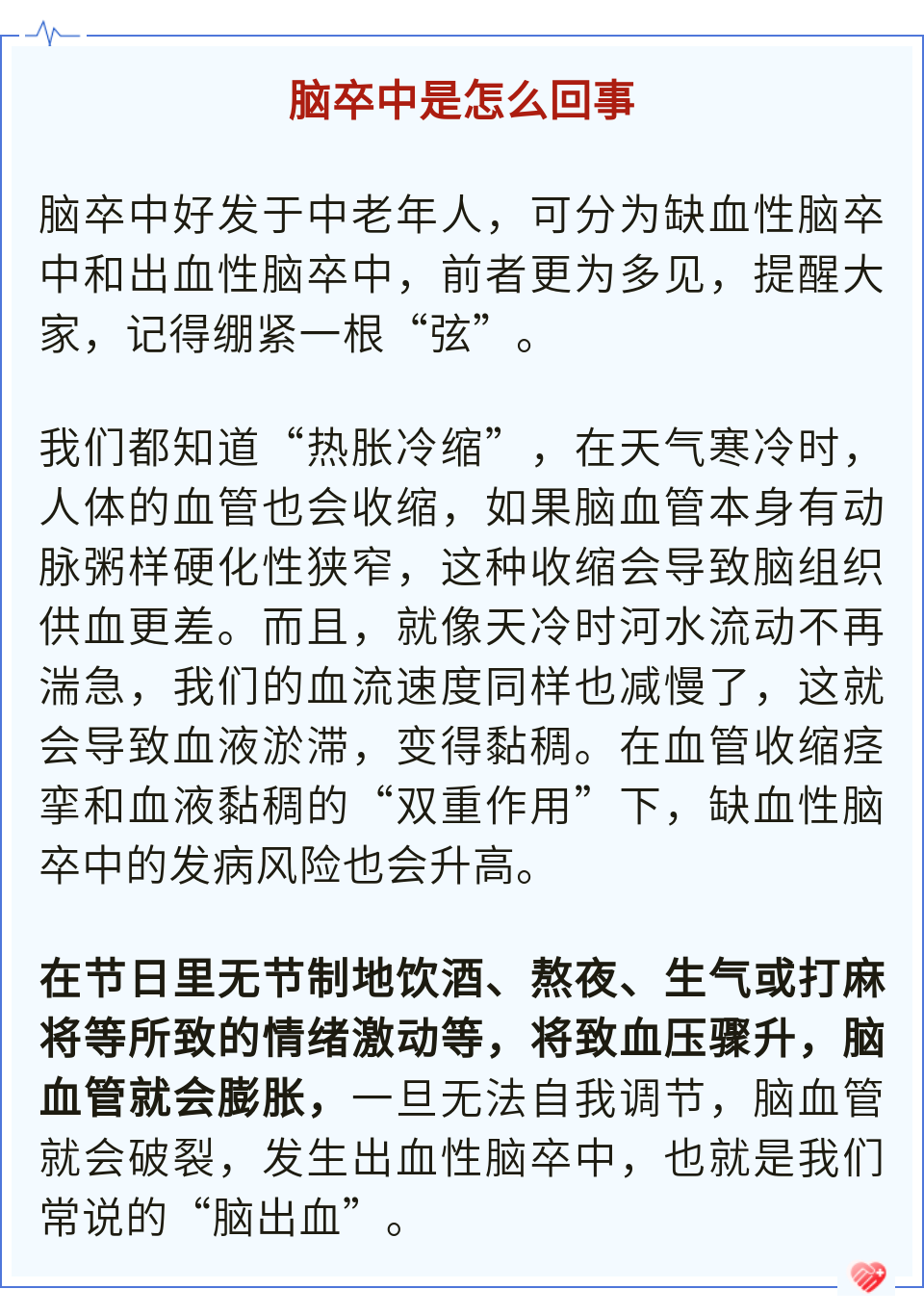 脑卒中是怎么回事

脑卒中好发于中老年人，可分为缺血性脑卒中和出血性脑卒中，前者更为多见，提醒大家，记得绷紧一根“弦”。

我们都知道“热胀冷缩”，在天气寒冷时，人体的血管也会收缩，如果脑血管本身有动脉粥样硬化性狭窄，这种收缩会导致脑组织供血更差。而且，就像天冷时河水流动不再湍急，我们的血流速度同样也减慢了，这就会导致血液淤滞，变得黏稠。在血管收缩痉挛和血液黏稠的“双重作用”下，缺血性脑卒中的发病风险也会升高。

在节日里无节制地饮酒、熬夜、生气或打麻将等所致的情绪激动等，将致血压骤升，脑血管就会膨胀，一旦无法自我调节，脑血管就会破裂，发生出血性脑卒中，也就是我们常说的“脑出血”。